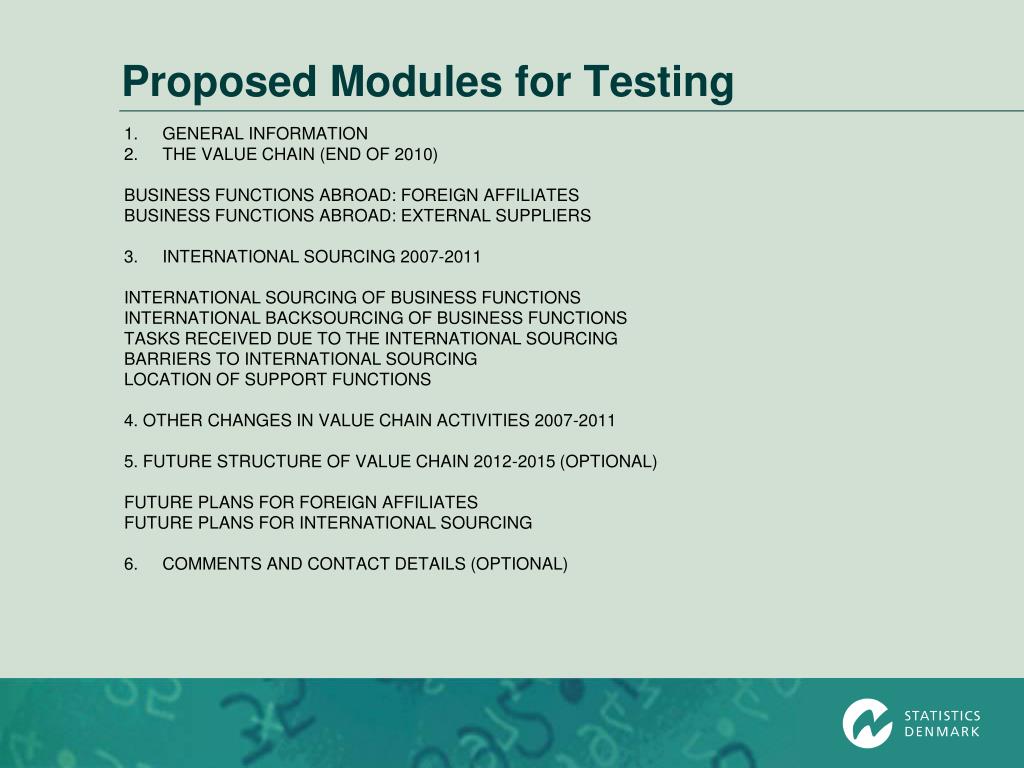 Proposed Modules for Testing

1. GENERAL INFORMATION
2. THE VALUE CHAIN (END OF 2010)

BUSINESS FUNCTIONS ABROAD: FOREIGN AFFILIATES
BUSINESS FUNCTIONS ABROAD: EXTERNAL SUPPLIERS

3. INTERNATIONAL SOURCING 2007-2011

INTERNATIONAL SOURCING OF BUSINESS FUNCTIONS
INTERNATIONAL BACKSOURCING OF BUSINESS FUNCTIONS
TASKS RECEIVED DUE TO THE INTERNATIONAL SOURCING
BARRIERS TO INTERNATIONAL SOURCING
LOCATION OF SUPPORT FUNCTIONS

4. OTHER CHANGES IN VALUE CHAIN ACTIVITIES 2007-2011

5. FUTURE STRUCTURE OF VALUE CHAIN 2012-2015 (OPTIONAL)

FUTURE PLANS FOR FOREIGN AFFILIATES
FUTURE PLANS FOR INTERNATIONAL SOURCING

6. COMMENTS AND CONTACT DETAILS (OPTIONAL)

STATISTICS DENMARK